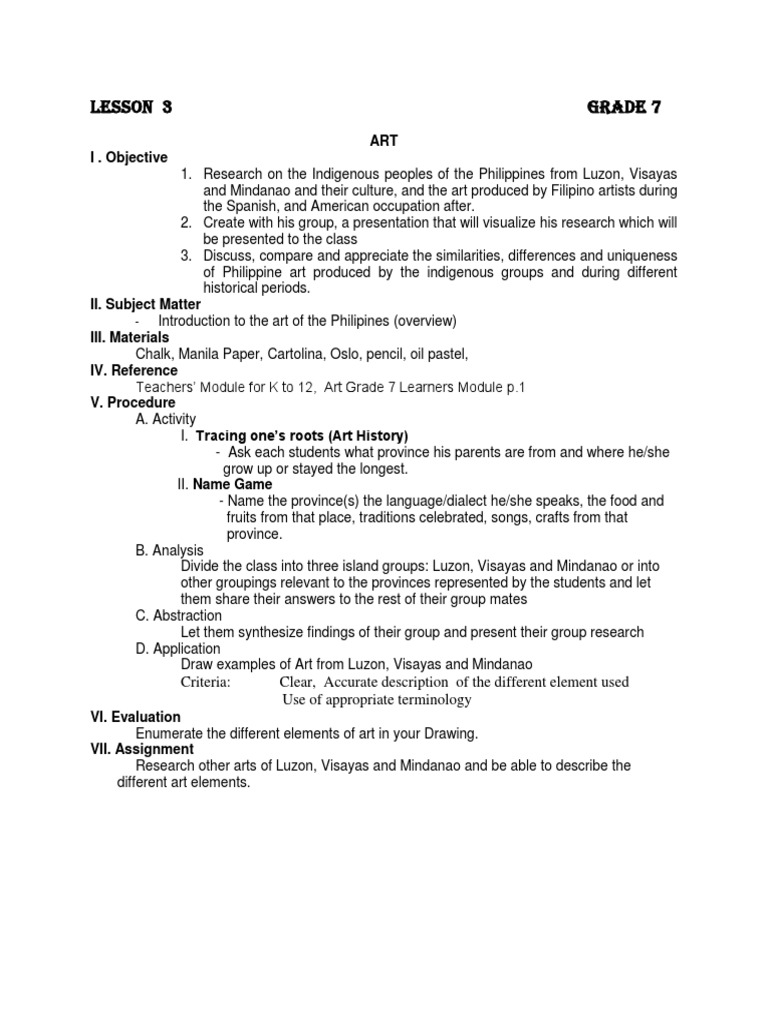 LESSON 3 GRADE 7

ART

I . Objective

1. Research on the Indigenous peoples of the Philippines from Luzon, Visayas and Mindanao and their culture, and the art produced by Filipino artists during the Spanish, and American occupation after.
2. Create with his group, a presentation that will visualize his research which will be presented to the class
3. Discuss, compare and appreciate the similarities, differences and uniqueness of Philippine art produced by the indigenous groups and during different historical periods.

II. Subject Matter

- Introduction to the art of the Philipines (overview)

III. Materials

Chalk, Manila Paper, Cartolina, Oslo, pencil, oil pastel,

IV. Reference

Teachers' Module for K to 12, Art Grade 7 Learners Module p.1

V. Procedure

A. Activity

I. Tracing one's roots (Art History)

- Ask each students what province his parents are from and where he/she grow up or stayed the longest.

II. Name Game

- Name the province(s) the language/dialect he/she speaks, the food and fruits from that place, traditions celebrated, songs, crafts from that province.

B. Analysis

Divide the class into three island groups: Luzon, Visayas and Mindanao or into other groupings relevant to the provinces represented by the students and let them share their answers to the rest of their group mates

C. Abstraction

Let them synthesize findings of their group and present their group research

D. Application

Draw examples of Art from Luzon, Visayas and Mindanao

Criteria: Clear, Accurate description of the different element used
Use of appropriate terminology

VI. Evaluation

Enumerate the different elements of art in your Drawing.

VII. Assignment

Research other arts of Luzon, Visayas and Mindanao and be able to describe the different art elements.